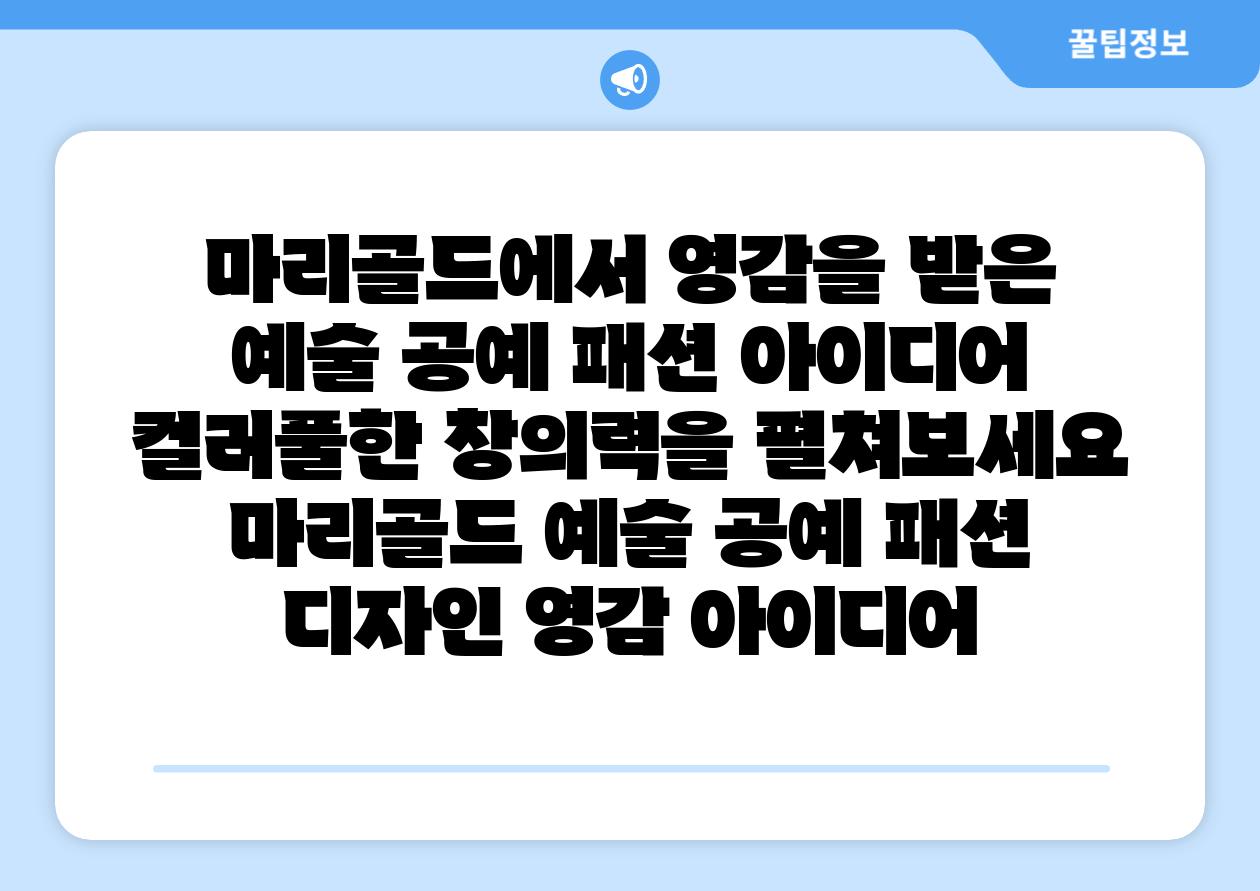 꿀팁정보

마리골드에서 영감을 받은 예술 공예 패션 아이디어 컬러풀한 창의력을 펼쳐보세요 마리골드 예술 공예 패션 디자인 영감 아이디어